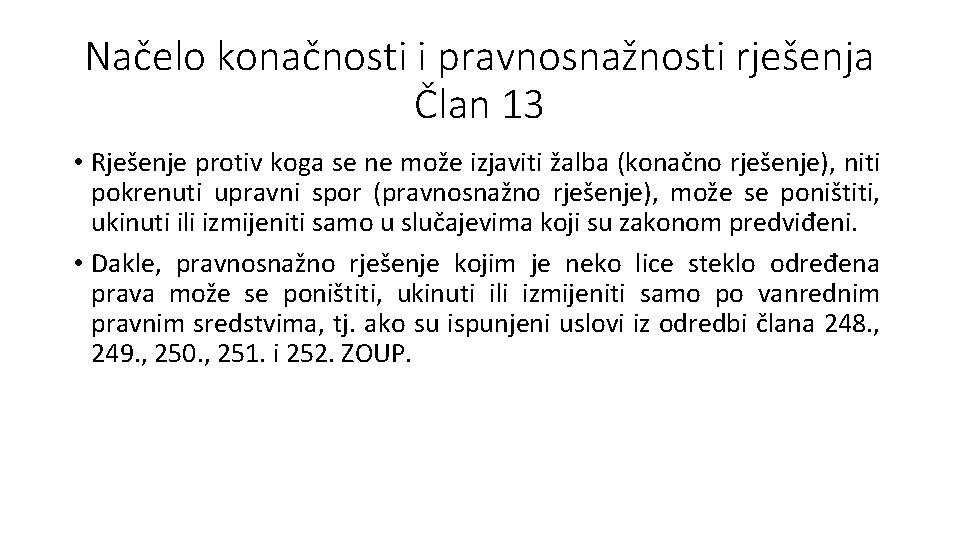 Načelo konačnosti i pravnosnažnosti rješenja
Član 13

• Rješenje protiv koga se ne može izjaviti žalba (konačno rješenje), niti pokrenuti upravni spor (pravnosnažno rješenje), može se poništiti, ukinuti ili izmijeniti samo u slučajevima koji su zakonom predviđeni.

• Dakle, pravnosnažno rješenje kojim je neko lice steklo određena prava može se poništiti, ukinuti ili izmijeniti samo po vanrednim pravnim sredstvima, tj. ako su ispunjeni uslovi iz odredbi člana 248., 249., 250., 251. i 252. ZOUP.